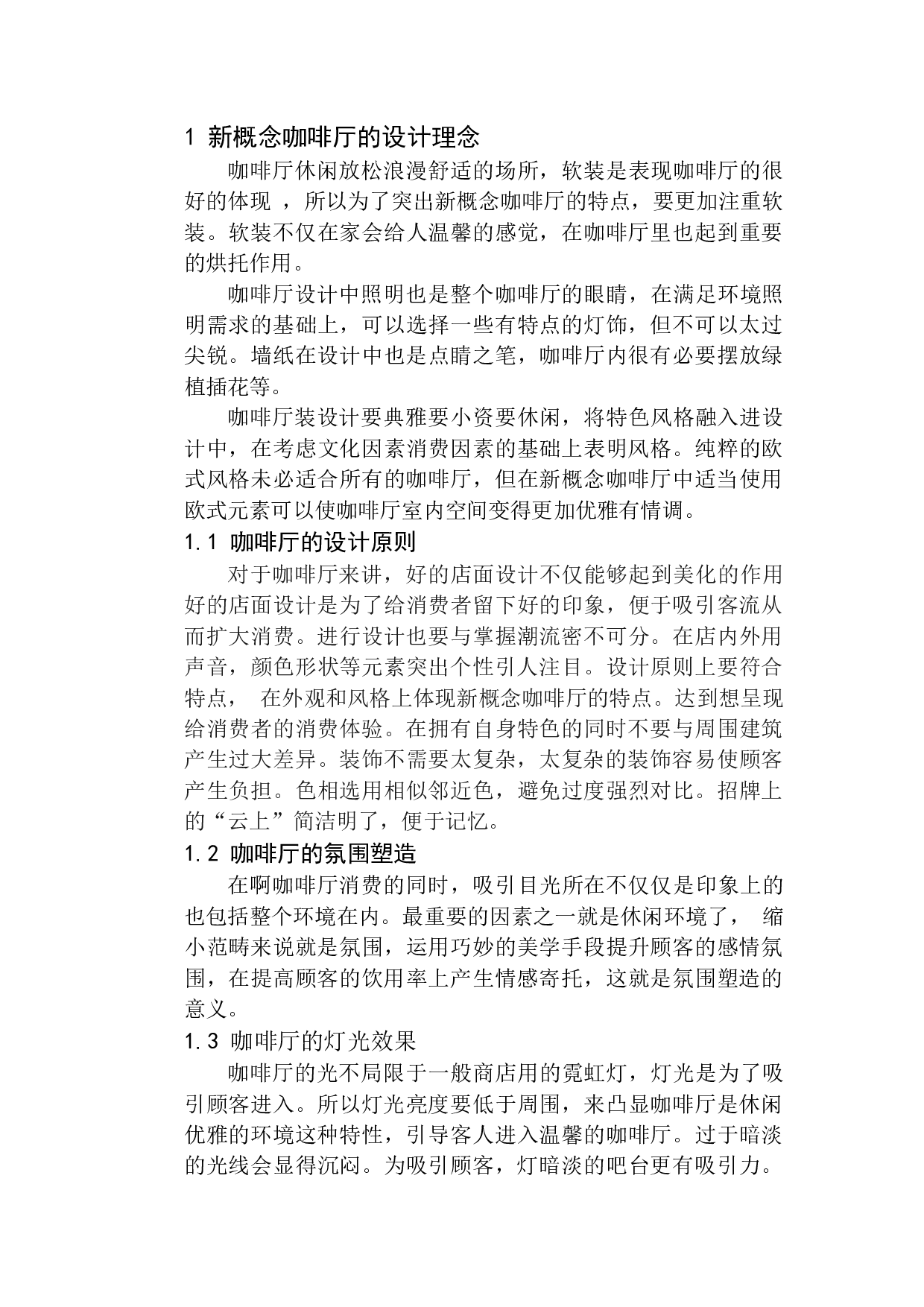 1 新概念咖啡厅的设计理念

咖啡厅休闲放松浪漫舒适的场所，软装是表现咖啡厅的很好的体现 ，所以为了突出新概念咖啡厅的特点，要更加注重软装。软装不仅在家会给人温馨的感觉，在咖啡厅里也起到重要的烘托作用。

咖啡厅设计中照明也是整个咖啡厅的眼睛，在满足环境照明需求的基础上，可以选择一些有特点的灯饰，但不可以太过尖锐。墙纸在设计中也是点睛之笔，咖啡厅内很有必要摆放绿植插花等。

咖啡厅装设计要典雅要小资要休闲，将特色风格融入进设计中，在考虑文化因素消费因素的基础上表明风格。纯粹的欧式风格未必适合所有的咖啡厅，但在新概念咖啡厅中适当使用欧式元素可以使咖啡厅室内空间变得更加优雅有情调。

1.1 咖啡厅的设计原则

对于咖啡厅来讲，好的店面设计不仅能够起到美化的作用好的店面设计是为了给消费者留下好的印象，便于吸引客流从而扩大消费。进行设计也要与掌握潮流密不可分。在店内外用声音，颜色形状等元素突出个性引人注目。设计原则上要符合特点， 在外观和风格上体现新概念咖啡厅的特点。达到想呈现给消费者的消费体验。在拥有自身特色的同时不要与周围建筑产生过大差异。装饰不需要太复杂，太复杂的装饰容易使顾客产生负担。色相选用相似邻近色，避免过度强烈对比。招牌上的“云上”简洁明了，便于记忆。

1.2 咖啡厅的氛围塑造

在啊咖啡厅消费的同时，吸引目光所在不仅仅是印象上的也包括整个环境在内。最重要的因素之一就是休闲环境了， 缩小范畴来说就是氛围，运用巧妙的美学手段提升顾客的感情氛围，在提高顾客的饮用率上产生情感寄托，这就是氛围塑造的意义。

1.3 咖啡厅的灯光效果

咖啡厅的光不局限于一般商店用的霓虹灯，灯光是为了吸引顾客进入。所以灯光亮度要低于周围，来凸显咖啡厅是休闲优雅的环境这种特性，引导客人进入温馨的咖啡厅。过于暗淡的光线会显得沉闷。为吸引顾客，灯暗淡的吧台更有吸引力。